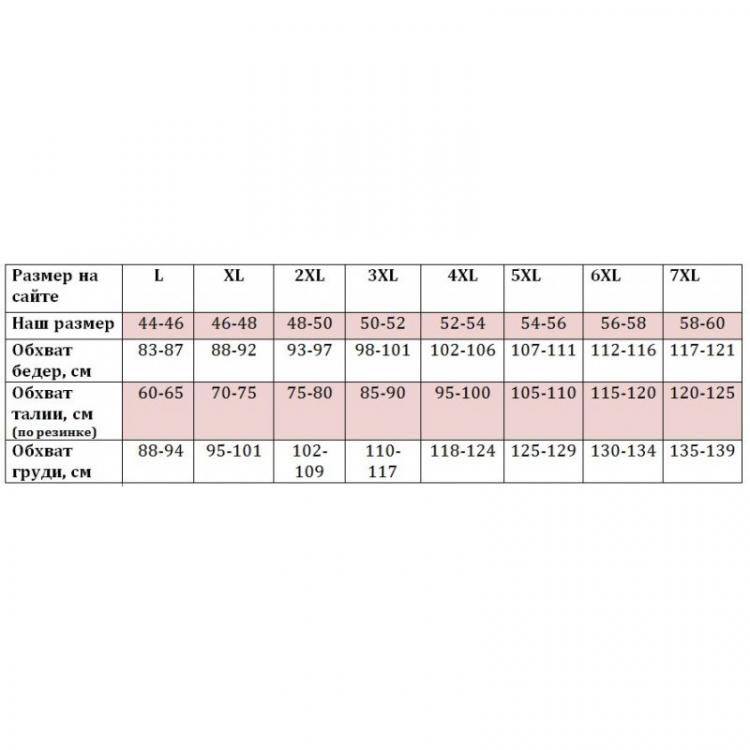 | Размер на сайте | L | XL | 2XL | 3XL | 4XL | 5XL | 6XL | 7XL |
|---|---|---|---|---|---|---|---|---|
| Наш размер | 44-46 | 46-48 | 48-50 | 50-52 | 52-54 | 54-56 | 56-58 | 58-60 |
| Обхват бедер, см | 83-87 | 88-92 | 93-97 | 98-101 | 102-106 | 107-111 | 112-116 | 117-121 |
| Обхват талии, см (по резинке) | 60-65 | 70-75 | 75-80 | 85-90 | 95-100 | 105-110 | 115-120 | 120-125 |
| Обхват груди, см | 88-94 | 95-101 | 102-109 | 110-117 | 118-124 | 125-129 | 130-134 | 135-139 |